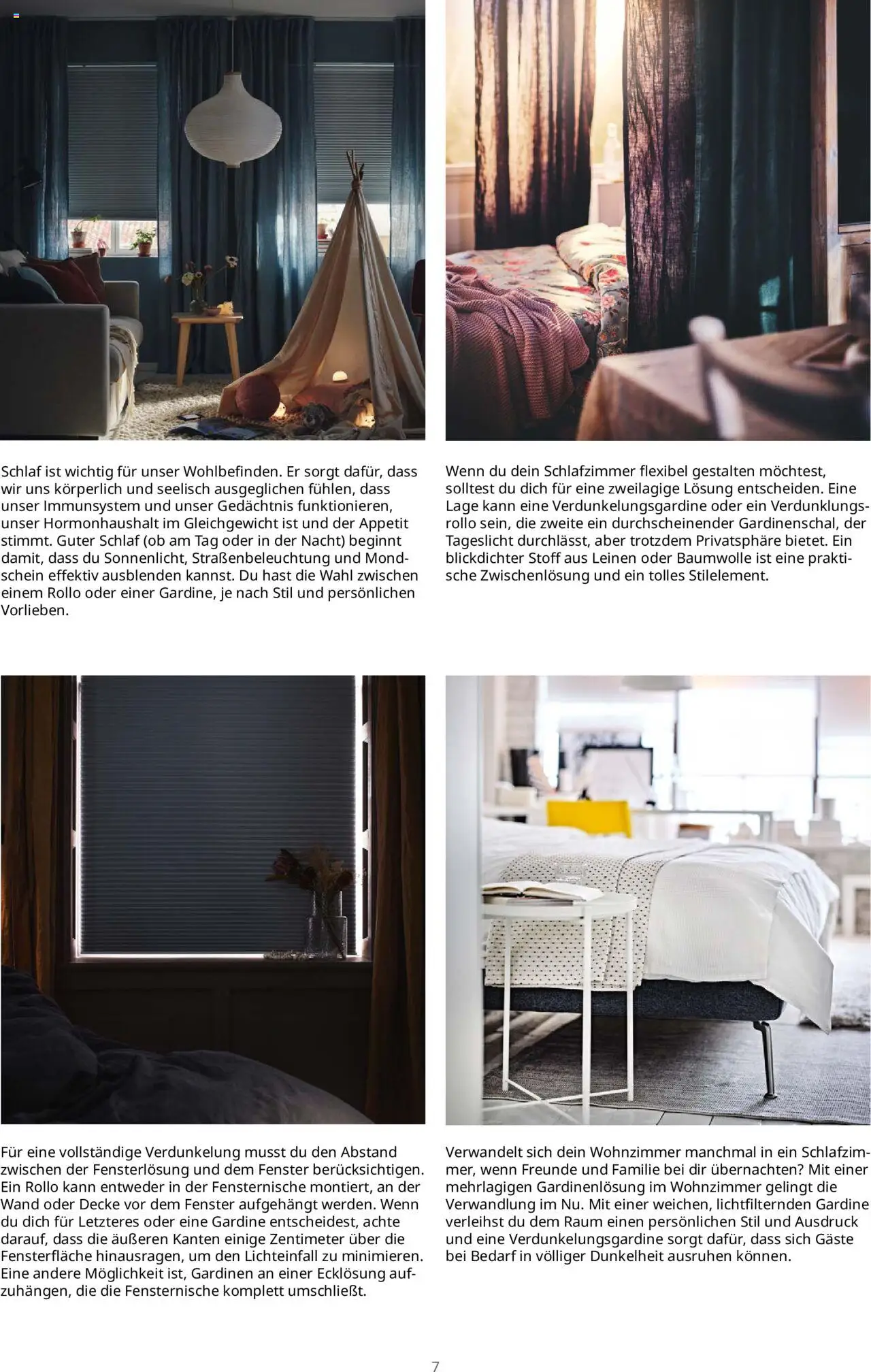 Schlaf ist wichtig für unser Wohlbefinden. Er sorgt dafür, dass wir uns körperlich und seelisch ausgeglichen fühlen, dass unser Immunsystem und unser Gedächtnis funktionieren, unser Hormonhaushalt im Gleichgewicht ist und der Appetit stimmt. Guter Schlaf (ob am Tag oder in der Nacht) beginnt damit, dass du Sonnenlicht, Straßenbeleuchtung und Mondschein effektiv ausblenden kannst. Du hast die Wahl zwischen einem Rollo oder einer Gardine, je nach Stil und persönlichen Vorlieben.

Wenn du dein Schlafzimmer flexibel gestalten möchtest, solltest du dich für eine zweilagige Lösung entscheiden. Eine Lage kann eine Verdunkelungsgardine oder ein Verdunklungsrollo sein, die zweite ein durchscheinender Gardinenschal, der Tageslicht durchlässt, aber trotzdem Privatsphäre bietet. Ein blickdichter Stoff aus Leinen oder Baumwolle ist eine praktische Zwischenlösung und ein tolles Stilelement.

Für eine vollständige Verdunkelung musst du den Abstand zwischen der Fensterlösung und dem Fenster berücksichtigen. Ein Rollo kann entweder in der Fensternische montiert, an der Wand oder Decke vor dem Fenster aufgehängt werden. Wenn du dich für Letzteres oder eine Gardine entscheidest, achte darauf, dass die äußeren Kanten einige Zentimeter über die Fensterfläche hinausragen, um den Lichteinfall zu minimieren. Eine andere Möglichkeit ist, Gardinen an einer Ecklösung aufzuhängen, die die Fensternische komplett umschließt.

Verwandelt sich dein Wohnzimmer manchmal in ein Schlafzimmer, wenn Freunde und Familie bei dir übernachten? Mit einer mehrlagigen Gardinenlösung im Wohnzimmer gelingt die Verwandlung im Nu. Mit einer weichen, lichtfilternden Gardine verleihst du dem Raum einen persönlichen Stil und Ausdruck und eine Verdunkelungsgardine sorgt dafür, dass sich Gäste bei Bedarf in völliger Dunkelheit ausruhen können.

7